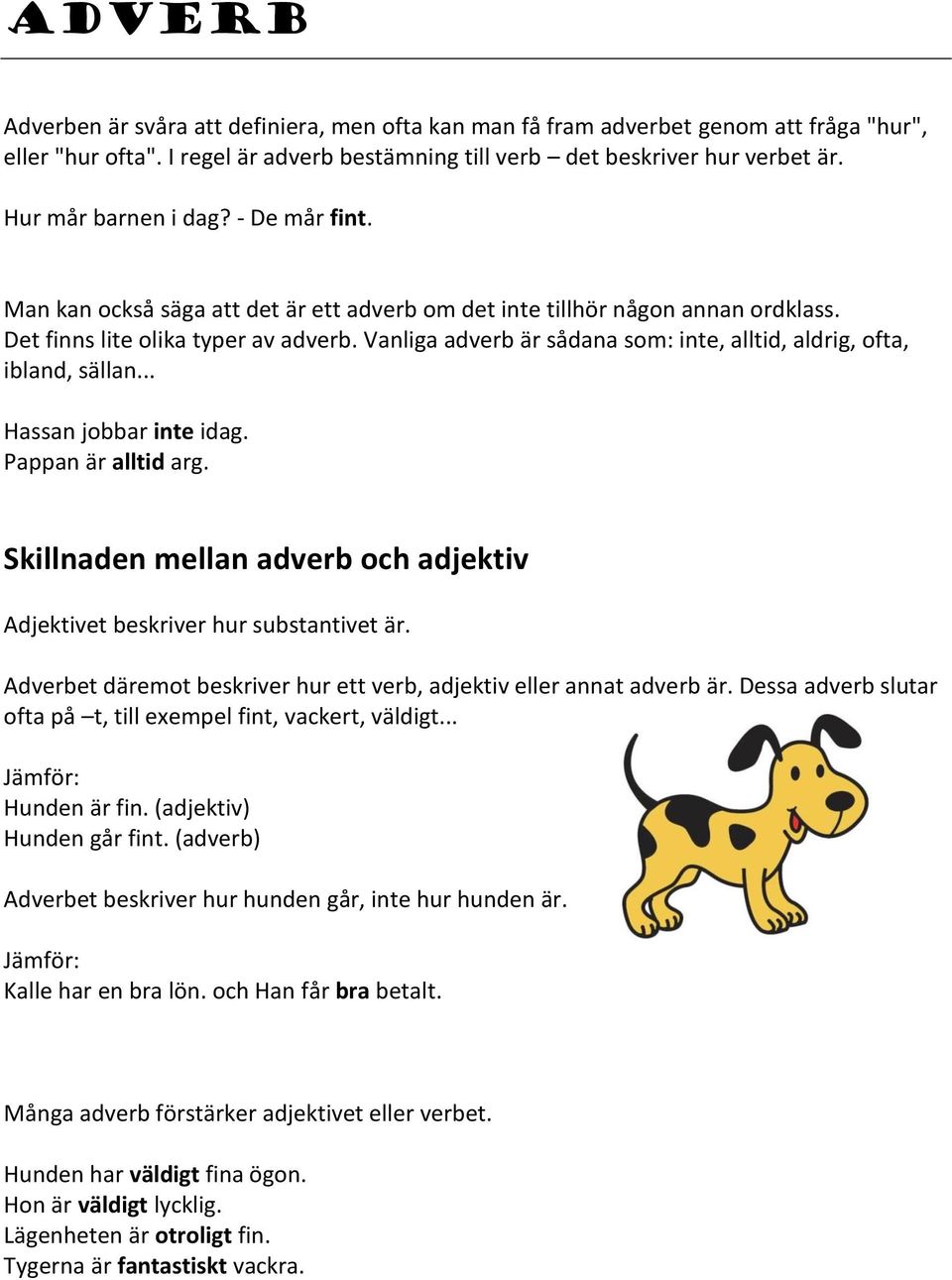 ADVERB

Adverben är svåra att definiera, men ofta kan man få fram adverbet genom att fråga "hur", eller "hur ofta". I regel är adverb bestämning till verb – det beskriver hur verbet är.

Hur mår barnen i dag? - De mår fint.

Man kan också säga att det är ett adverb om det inte tillhör någon annan ordklass. Det finns lite olika typer av adverb. Vanliga adverb är sådana som: inte, alltid, aldrig, ofta, ibland, sällan...

Hassan jobbar inte idag.
Pappan är alltid arg.

Skillnaden mellan adverb och adjektiv

Adjektivet beskriver hur substantivet är.

Adverbet däremot beskriver hur ett verb, adjektiv eller annat adverb är. Dessa adverb slutar ofta på –t, till exempel fint, vackert, väldigt...

Jämför:
Hunden är fin. (adjektiv)
Hunden går fint. (adverb)

Adverbet beskriver hur hunden går, inte hur hunden är.

Jämför:
Kalle har en bra lön. och Han får bra betalt.

Många adverb förstärker adjektivet eller verbet.

Hunden har väldigt fina ögon.
Hon är väldigt lycklig.
Lägenheten är otroligt fin.
Tygerna är fantastiskt vackra.